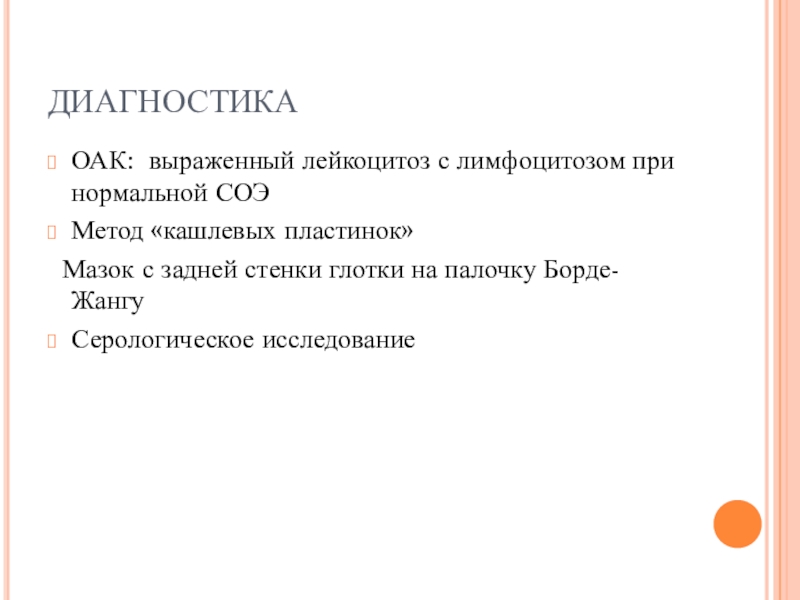 ДИАГНОСТИКА

ОАК: выраженный лейкоцитоз с лимфоцитозом при нормальной СОЭ

Метод «кашлевых пластинок»

Мазок с задней стенки глотки на палочку Борде-Жангу

Серологическое исследование